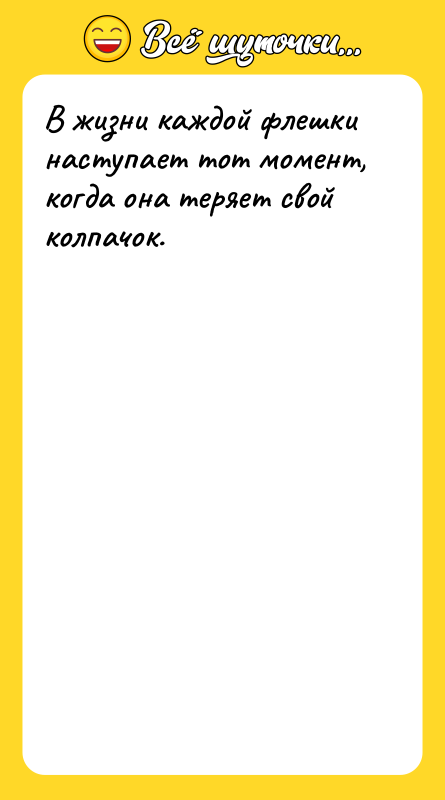 Всё шуточки...

В жизни каждой флешки наступает тот момент, когда она теряет свой колпачок.